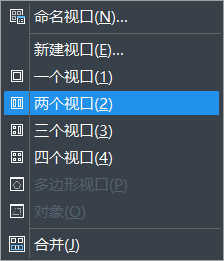 命名视口(N)...

新建视口(E)...
一个视口(1)
两个视口(2)
三个视口(3)
四个视口(4)
多边形视口(P)
对象(O)

合并(J)